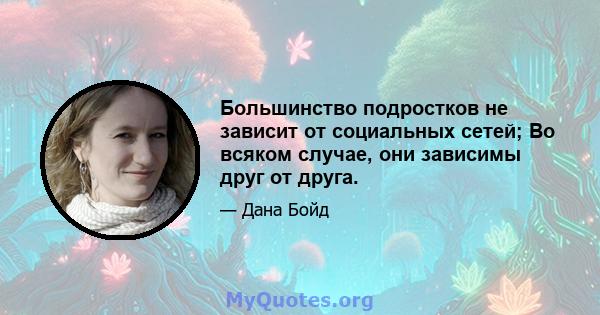 Большинство подростков не зависит от социальных сетей; Во всяком случае, они зависимы друг от друга.

— Дана Бойд

MyQuotes.org